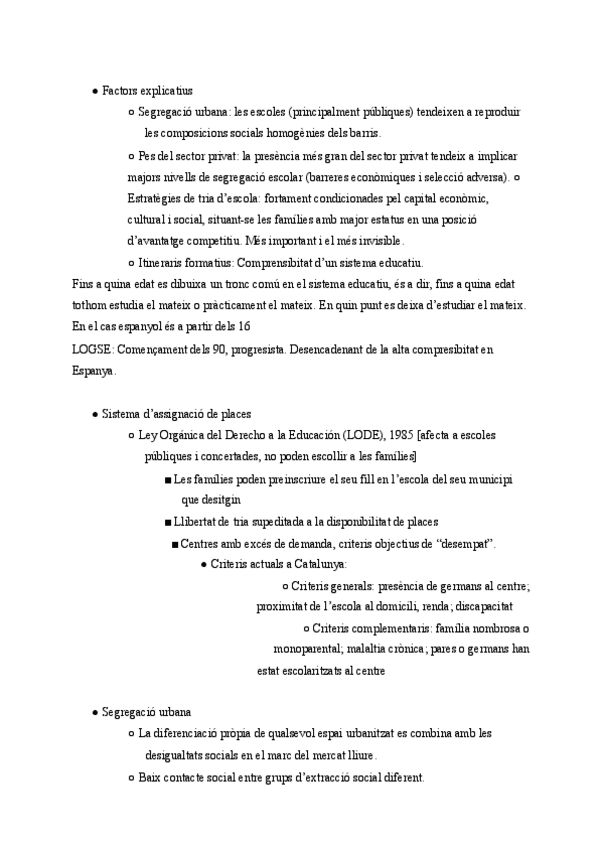 ● Factors explicatius
○ Segregació urbana: les escoles (principalment públiques) tendeixen a reproduir les composicions socials homogènies dels barris.
○ Pes del sector privat: la presència més gran del sector privat tendeix a implicar majors nivells de segregació escolar (barreres econòmiques i selecció adversa). ○ Estratègies de tria d'escola: fortament condicionades pel capital econòmic, cultural i social, situant-se les famílies amb major estatus en una posició d'avantatge competitiu. Més important i el més invisible.
○ Itineraris formatius: Comprensibitat d'un sistema educatiu.
Fins a quina edat es dibuixa un tronc comú en el sistema educatiu, és a dir, fins a quina edat tothom estudia el mateix o pràcticament el mateix. En quin punt es deixa d'estudiar el mateix. En el cas espanyol és a partir dels 16
LOGSE: Començament dels 90, progresista. Desencadenant de la alta compresibitat en Espanya.

● Sistema d'assignació de places
○ Ley Orgánica del Derecho a la Educación (LODE), 1985 [afecta a escoles públiques i concertades, no poden escollir a les famílies]
■ Les famílies poden preinscriure el seu fill en l'escola del seu municipi que desitgin
■ Llibertat de tria supeditada a la disponibilitat de places
■ Centres amb excés de demanda, criteris objectius de "desempat".
● Criteris actuals a Catalunya:
○ Criteris generals: presència de germans al centre; proximitat de l'escola al domicili, renda; discapacitat
○ Criteris complementaris: família nombrosa o monoparental; malaltia crònica; pares o germans han estat escolaritzats al centre

● Segregació urbana
○ La diferenciació pròpia de qualsevol espai urbanitzat es combina amb les desigualtats socials en el marc del mercat lliure.
○ Baix contacte social entre grups d'extracció social diferent.